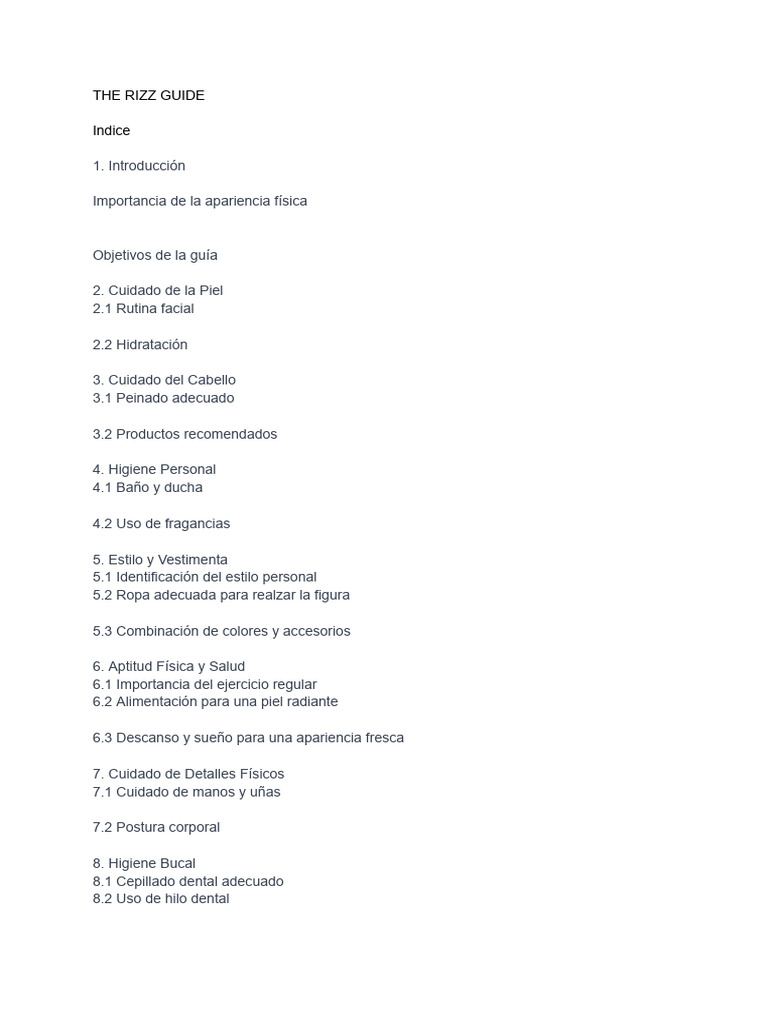 THE RIZZ GUIDE

Indice

1. Introducción

Importancia de la apariencia física

Objetivos de la guía

2. Cuidado de la Piel
2.1 Rutina facial

2.2 Hidratación

3. Cuidado del Cabello
3.1 Peinado adecuado

3.2 Productos recomendados

4. Higiene Personal
4.1 Baño y ducha

4.2 Uso de fragancias

5. Estilo y Vestimenta
5.1 Identificación del estilo personal
5.2 Ropa adecuada para realzar la figura

5.3 Combinación de colores y accesorios

6. Aptitud Física y Salud
6.1 Importancia del ejercicio regular
6.2 Alimentación para una piel radiante

6.3 Descanso y sueño para una apariencia fresca

7. Cuidado de Detalles Físicos
7.1 Cuidado de manos y uñas

7.2 Postura corporal

8. Higiene Bucal
8.1 Cepillado dental adecuado
8.2 Uso de hilo dental